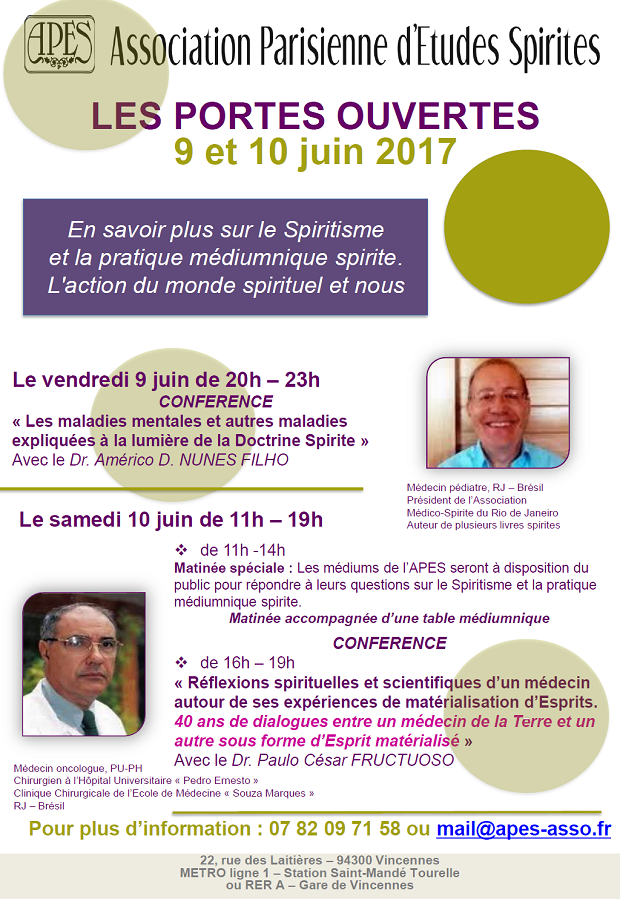 APES Association Parisienne d'Etudes Spirites

LES PORTES OUVERTES
9 et 10 juin 2017

En savoir plus sur le Spiritisme et la pratique médiumnique spirite. L'action du monde spirituel et nous

Le vendredi 9 juin de 20h – 23h
CONFERENCE
« Les maladies mentales et autres maladies expliquées à la lumière de la Doctrine Spirite »
Avec le Dr. Américo D. NUNES FILHO

Médecin pédiatre, RJ – Brésil
Président de l'Association Médico-Spirite du Rio de Janeiro
Auteur de plusieurs livres spirites

Le samedi 10 juin de 11h – 19h

❖ de 11h -14h
Matinée spéciale : Les médiums de l'APES seront à disposition du public pour répondre à leurs questions sur le Spiritisme et la pratique médiumnique spirite.
Matinée accompagnée d'une table médiumnique

CONFERENCE
❖ de 16h – 19h
« Réflexions spirituelles et scientifiques d'un médecin autour de ses expériences de matérialisation d'Esprits. 40 ans de dialogues entre un médecin de la Terre et un autre sous forme d'Esprit matérialisé »
Avec le Dr. Paulo César FRUCTUOSO

Médecin oncologue, PU-PH
Chirurgien à l'Hôpital Universitaire « Pedro Ernesto »
Clinique Chirurgicale de l'Ecole de Médecine « Souza Marques »
RJ – Brésil

Pour plus d'information : 07 82 09 71 58 ou mail@apes-asso.fr

22, rue des Laitières – 94300 Vincennes
METRO ligne 1 – Station Saint-Mandé Tourelle
ou RER A – Gare de Vincennes